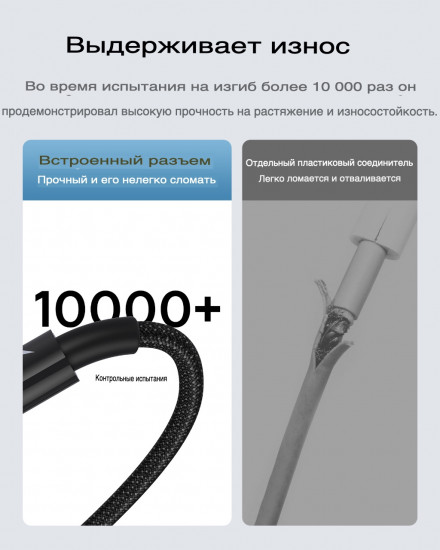 Выдерживает износ

Во время испытания на изгиб более 10 000 раз он продемонстрировал высокую прочность на растяжение и износостойкость.

Встроенный разъем
Прочный и его нелегко сломать

10000+

Контрольные испытания

Отдельный пластиковый соединитель
Легко ломается и отваливается